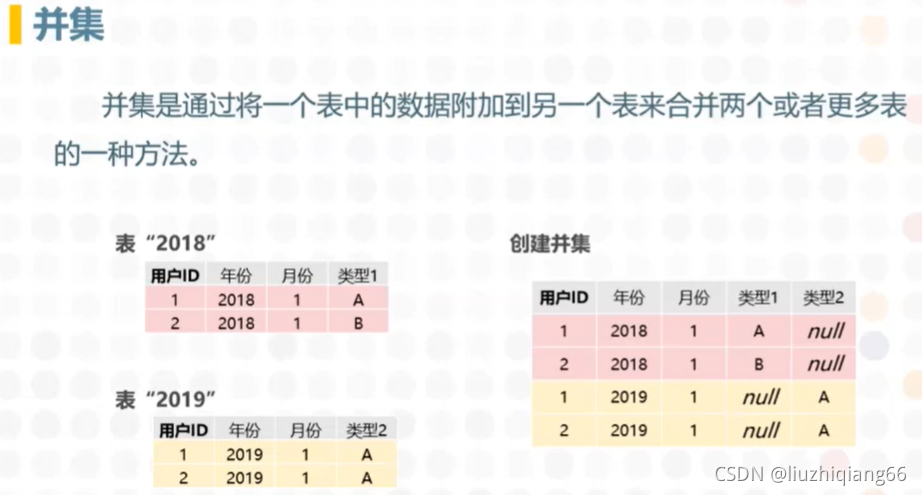 并集

并集是通过将一个表中的数据附加到另一个表来合并两个或者更多表的一种方法。

表“2018”

| 用户ID | 年份 | 月份 | 类型1 |
|---|---|---|---|
| 1 | 2018 | 1 | A |
| 2 | 2018 | 1 | B |

表“2019”

| 用户ID | 年份 | 月份 | 类型2 |
|---|---|---|---|
| 1 | 2019 | 1 | A |
| 2 | 2019 | 1 | A |

创建并集

| 用户ID | 年份 | 月份 | 类型1 | 类型2 |
|---|---|---|---|---|
| 1 | 2018 | 1 | A | null |
| 2 | 2018 | 1 | B | null |
| 1 | 2019 | 1 | null | A |
| 2 | 2019 | 1 | null | A |

CSDN @liuzhiqiang66